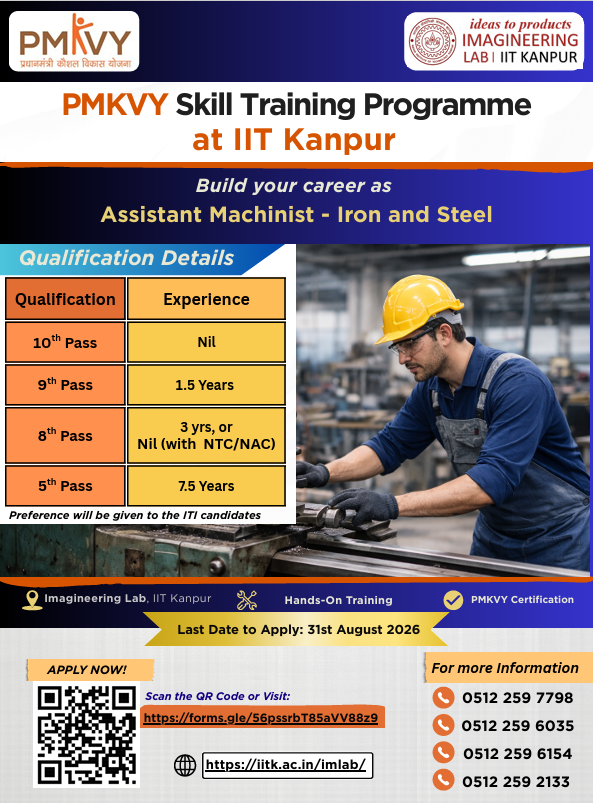 PMKVY
प्रधानमंत्री कौशल विकास योजना

ideas to products
IMAGINEERING
LAB | IIT KANPUR

PMKVY Skill Training Programme
at IIT Kanpur

Build your career as
Assistant Machinist - Iron and Steel

Qualification Details

| Qualification | Experience |
|---|---|
| $10^{th}$ Pass | Nil |
| $9^{th}$ Pass | 1.5 Years |
| $8^{th}$ Pass | 3 yrs, or Nil (with NTC/NAC) |
| $5^{th}$ Pass | 7.5 Years |

Preference will be given to the ITI candidates

Imagineering Lab, IIT Kanpur
Hands-On Training
PMKVY Certification

Last Date to Apply: 31st August 2026

APPLY NOW!

Scan the QR Code or Visit:
https://forms.gle/56pssrbT85aVV88z9

https://iitk.ac.in/imlab/

For more Information
0512 259 7798
0512 259 6035
0512 259 6154
0512 259 2133